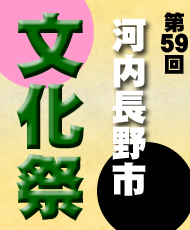 第59回
河内長野市
文化祭